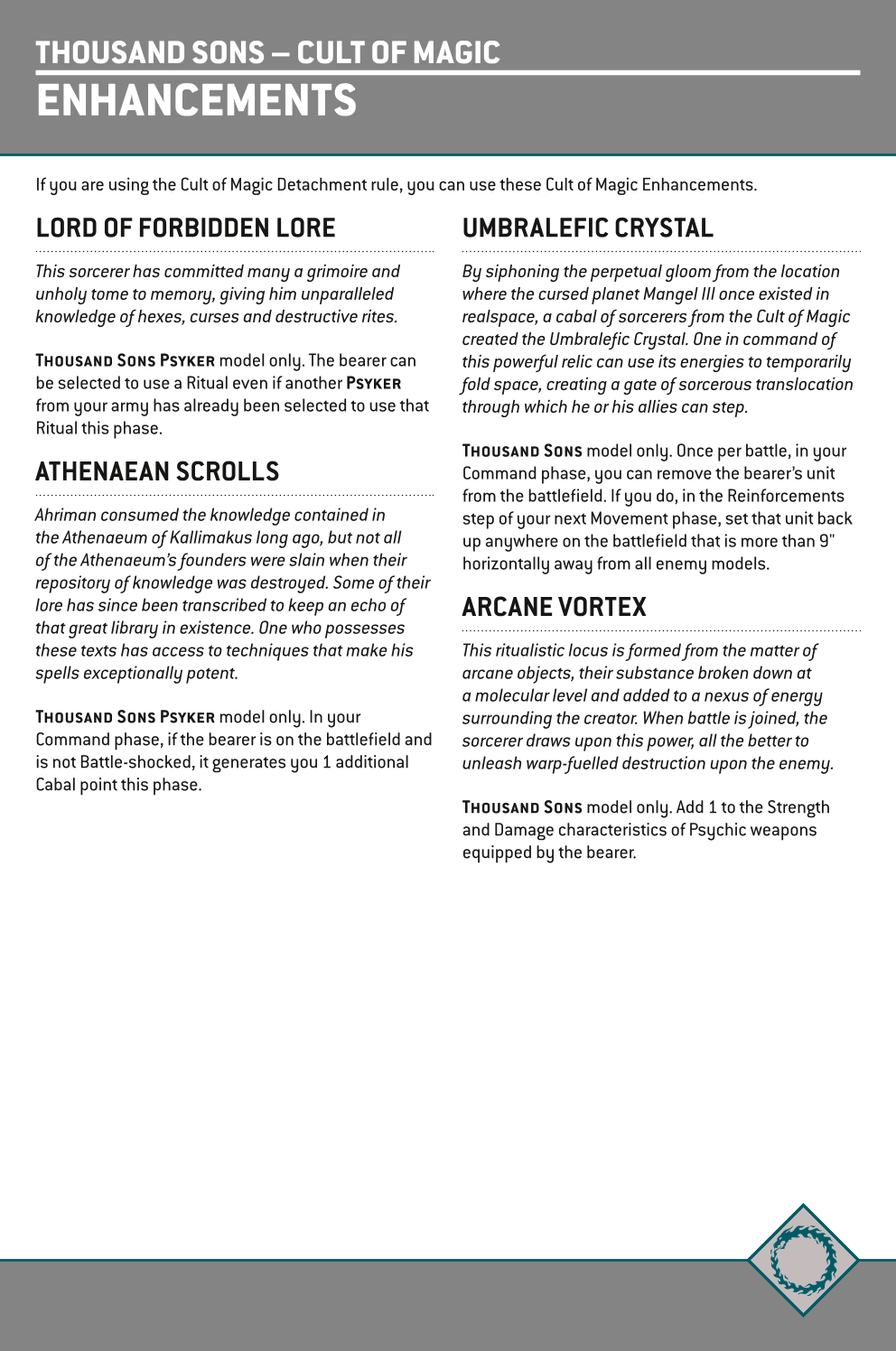 THOUSAND SONS – CULT OF MAGIC
ENHANCEMENTS

If you are using the Cult of Magic Detachment rule, you can use these Cult of Magic Enhancements.

LORD OF FORBIDDEN LORE

This sorcerer has committed many a grimoire and unholy tome to memory, giving him unparalleled knowledge of hexes, curses and destructive rites.

THOUSAND SONS PSYKER model only. The bearer can be selected to use a Ritual even if another PSYKER from your army has already been selected to use that Ritual this phase.

ATHENAEAN SCROLLS

Ahriman consumed the knowledge contained in the Athenaeum of Kallimakus long ago, but not all of the Athenaeum's founders were slain when their repository of knowledge was destroyed. Some of their lore has since been transcribed to keep an echo of that great library in existence. One who possesses these texts has access to techniques that make his spells exceptionally potent.

THOUSAND SONS PSYKER model only. In your Command phase, if the bearer is on the battlefield and is not Battle-shocked, it generates you 1 additional Cabal point this phase.

UMBRALEFIC CRYSTAL

By siphoning the perpetual gloom from the location where the cursed planet Mangel III once existed in realspace, a cabal of sorcerers from the Cult of Magic created the Umbralefic Crystal. One in command of this powerful relic can use its energies to temporarily fold space, creating a gate of sorcerous translocation through which he or his allies can step.

THOUSAND SONS model only. Once per battle, in your Command phase, you can remove the bearer's unit from the battlefield. If you do, in the Reinforcements step of your next Movement phase, set that unit back up anywhere on the battlefield that is more than 9" horizontally away from all enemy models.

ARCANE VORTEX

This ritualistic locus is formed from the matter of arcane objects, their substance broken down at a molecular level and added to a nexus of energy surrounding the creator. When battle is joined, the sorcerer draws upon this power, all the better to unleash warp-fuelled destruction upon the enemy.

THOUSAND SONS model only. Add 1 to the Strength and Damage characteristics of Psychic weapons equipped by the bearer.